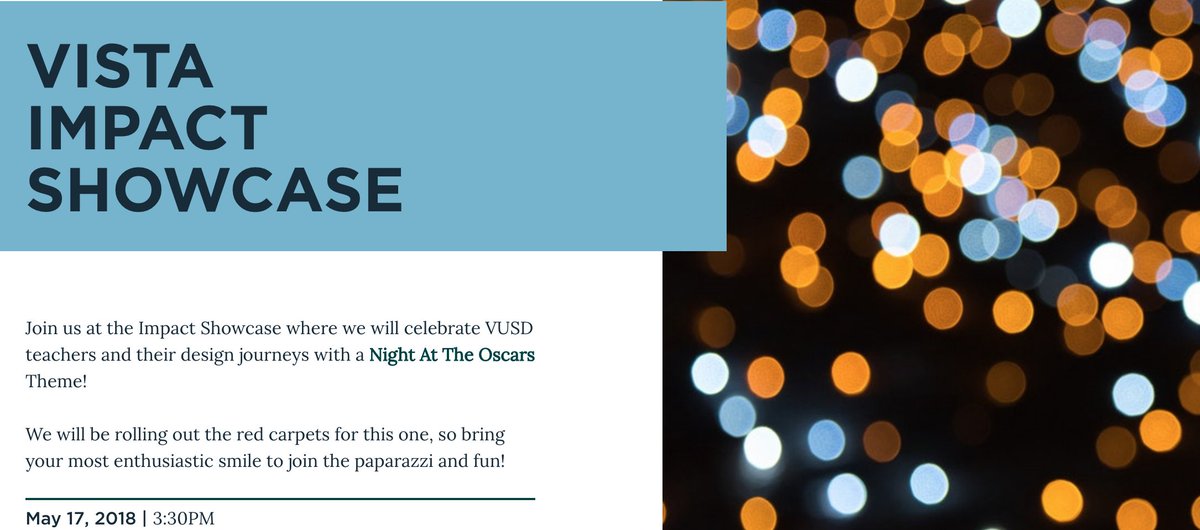 VISTA IMPACT SHOWCASE

Join us at the Impact Showcase where we will celebrate VUSD teachers and their design journeys with a Night At The Oscars Theme!

We will be rolling out the red carpets for this one, so bring your most enthusiastic smile to join the paparazzi and fun!

May 17, 2018 | 3:30PM